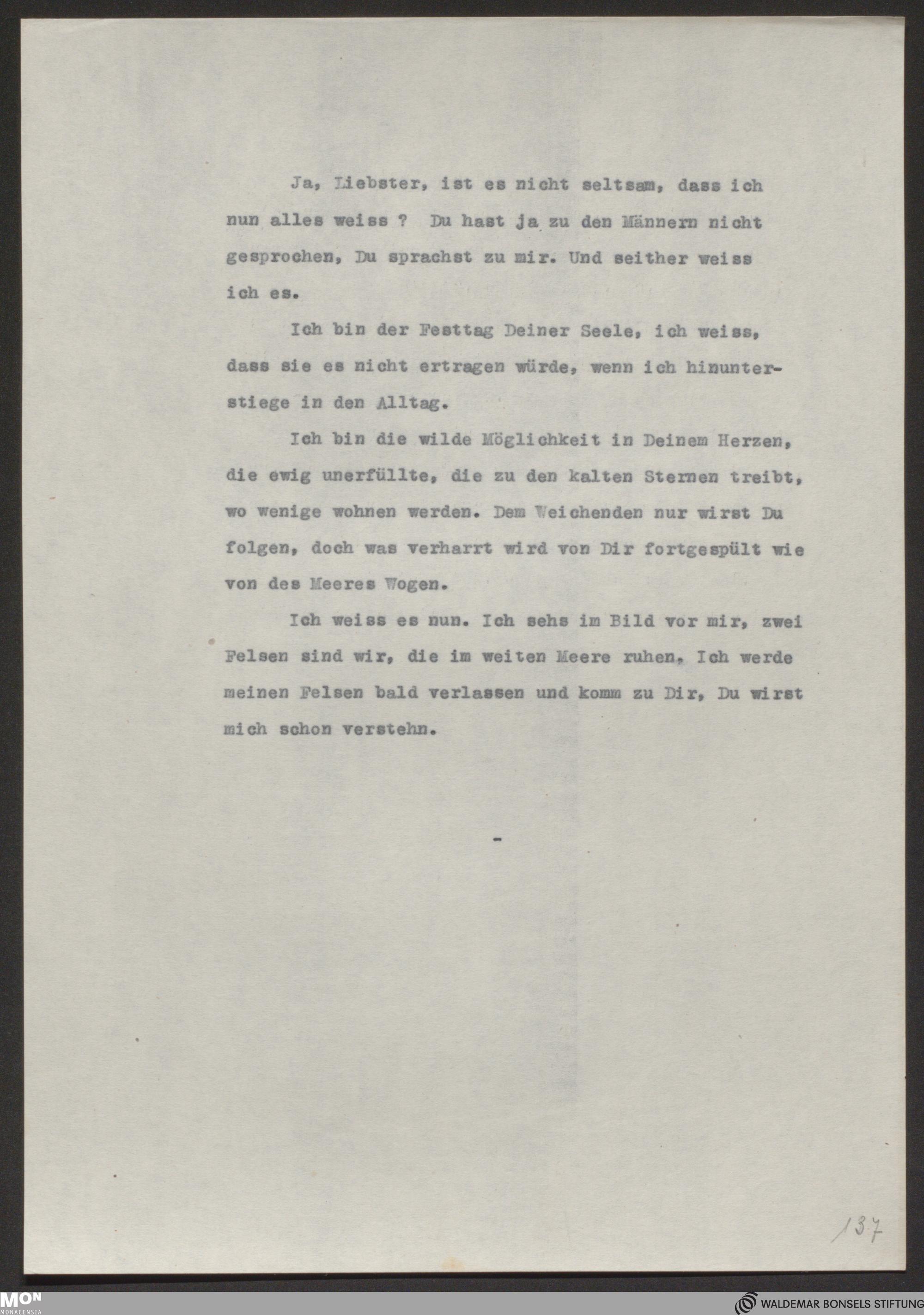 Ja, Liebster, ist es nicht seltsam, dass ich nun alles weiss ? Du hast ja zu den Männern nicht gesprochen, Du sprachst zu mir. Und seither weiss ich es.

Ich bin der Festtag Deiner Seele, ich weiss, dass sie es nicht ertragen würde, wenn ich hinunterstiege in den Alltag.

Ich bin die wilde Möglichkeit in Deinem Herzen, die ewig unerfüllte, die zu den kalten Sternen treibt, wo wenige wohnen werden. Dem Weichenden nur wirst Du folgen, doch was verharrt wird von Dir fortgespült wie von des Meeres Wogen.

Ich weiss es nun. Ich sehs im Bild vor mir, zwei Felsen sind wir, die im weiten Meere ruhen. Ich werde meinen Felsen bald verlassen und komm zu Dir, Du wirst mich schon verstehn.

-

137

MON MONACENSIA

WALDEMAR BONSELS STIFTUNG